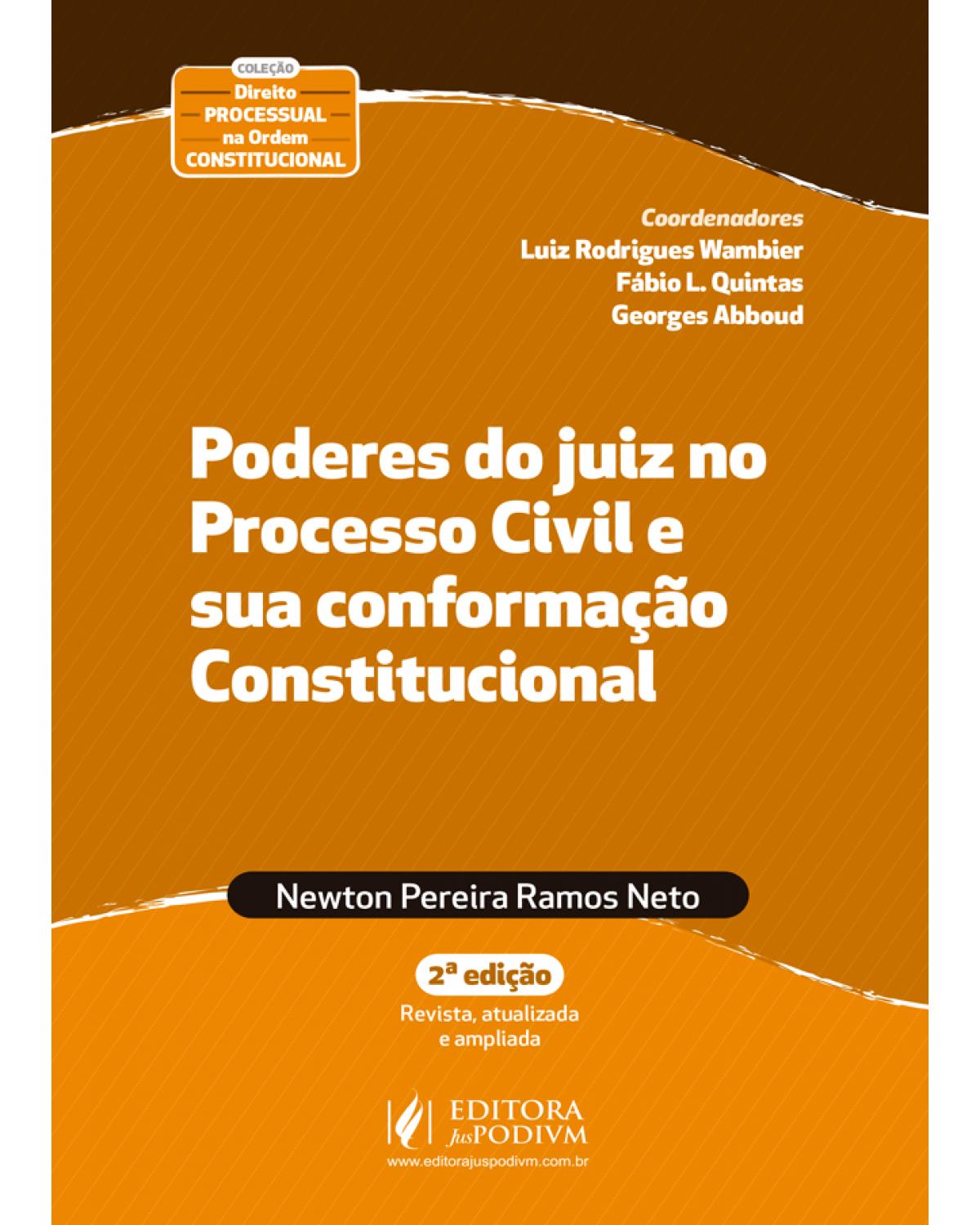 COLEÇÃO
Direito
PROCESSUAL
na Ordem
CONSTITUCIONAL

Coordenadores
Luiz Rodrigues Wambier
Fábio L. Quintas
Georges Abboud

Poderes do juiz no Processo Civil e sua conformação Constitucional

Newton Pereira Ramos Neto

2ª edição
Revista, atualizada e ampliada

EDITORA JusPODIVM
www.editorajuspodivm.com.br